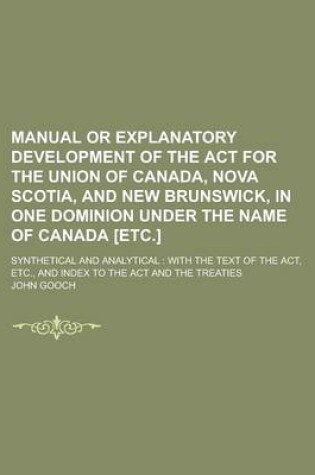 MANUAL OR EXPLANATORY DEVELOPMENT OF THE ACT FOR THE UNION OF CANADA, NOVA SCOTIA, AND NEW BRUNSWICK, IN ONE DOMINION UNDER THE NAME OF CANADA [ETC.]

SYNTHETICAL AND ANALYTICAL : WITH THE TEXT OF THE ACT, ETC., AND INDEX TO THE ACT AND THE TREATIES

JOHN GOOCH